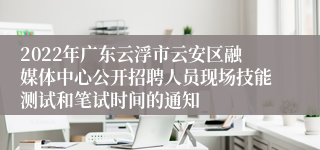 2022年广东云浮市云安区融媒体中心公开招聘人员现场技能测试和笔试时间的通知